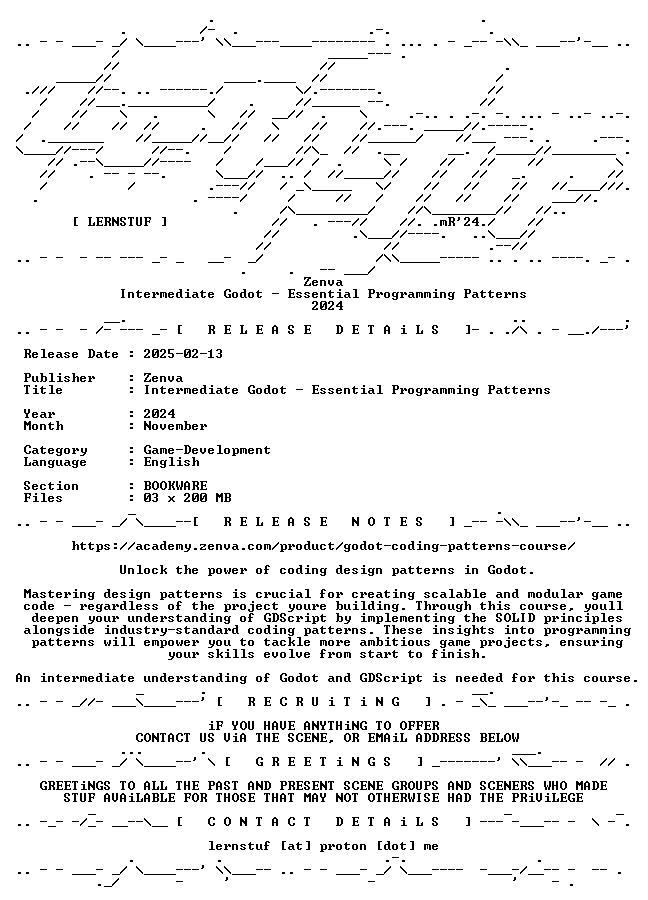 [ LERNSTUF ]

mR'24.

Zenva
Intermediate Godot - Essential Programming Patterns
2024

[ R E L E A S E D E T A i L S ]

Release Date : 2025-02-13

Publisher : Zenva
Title : Intermediate Godot - Essential Programming Patterns

Year : 2024
Month : November

Category : Game-Development
Language : English

Section : BOOKWARE
Files : 03 x 200 MB

[ R E L E A S E N O T E S ]

https://academy.zenva.com/product/godot-coding-patterns-course/

Unlock the power of coding design patterns in Godot.

Mastering design patterns is crucial for creating scalable and modular game code - regardless of the project youre building. Through this course, youll deepen your understanding of GDScript by implementing the SOLID principles alongside industry-standard coding patterns. These insights into programming patterns will empower you to tackle more ambitious game projects, ensuring your skills evolve from start to finish.

An intermediate understanding of Godot and GDScript is needed for this course.

[ R E C R U i T i N G ]

iF YOU HAVE ANYTHiNG TO OFFER
CONTACT US ViA THE SCENE, OR EMAiL ADDRESS BELOW

[ G R E E T i N G S ]

GREETiNGS TO ALL THE PAST AND PRESENT SCENE GROUPS AND SCENERS WHO MADE STUF AVAiLABLE FOR THOSE THAT MAY NOT OTHERWISE HAD THE PRiViLEGE

[ C O N T A C T D E T A i L S ]

lernstuf [at] proton [dot] me